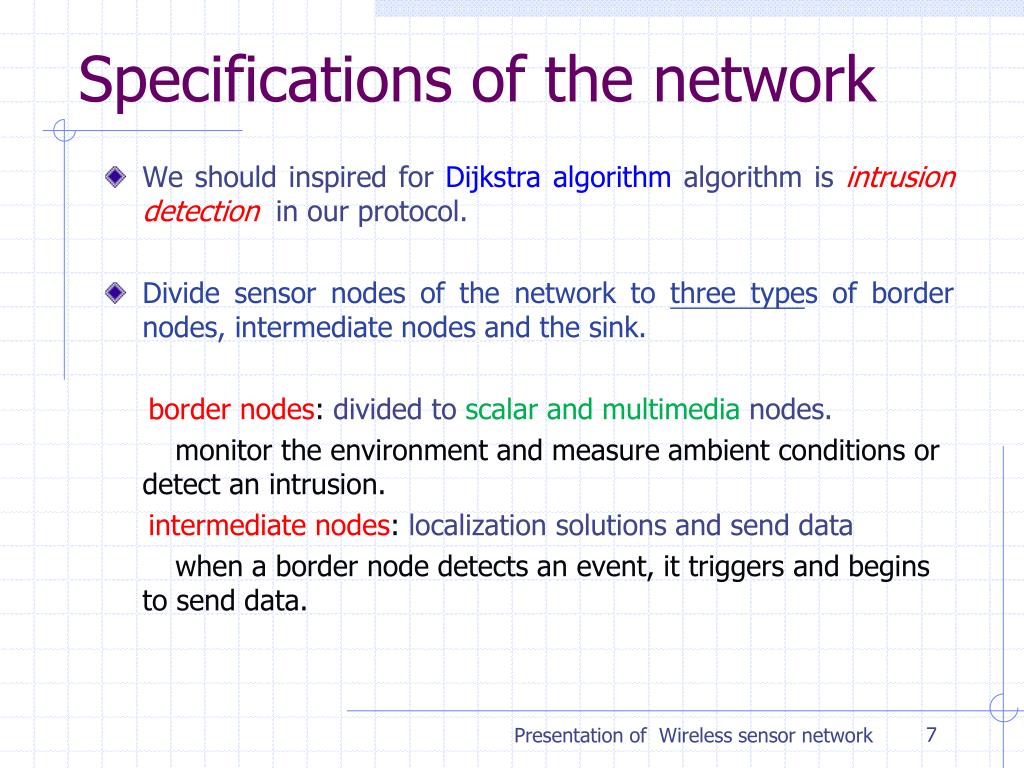 Specifications of the network

We should inspired for Dijkstra algorithm algorithm is intrusion detection in our protocol.

Divide sensor nodes of the network to three types of border nodes, intermediate nodes and the sink.

border nodes: divided to scalar and multimedia nodes.

monitor the environment and measure ambient conditions or detect an intrusion.

intermediate nodes: localization solutions and send data

when a border node detects an event, it triggers and begins to send data.

Presentation of Wireless sensor network 7